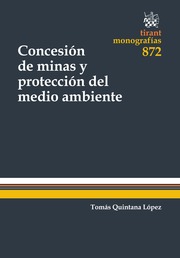 tirant
monografías
872

Concesión de minas y protección del medio ambiente

Tomás Quintana López